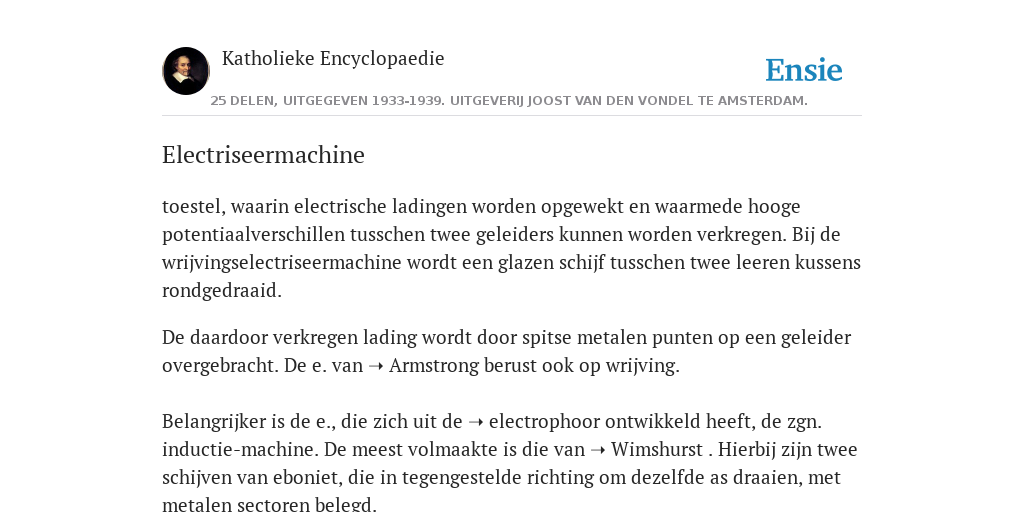 Katholieke Encyclopaedie

Ensie

25 DELEN, UITGEGEVEN 1933-1939. UITGEVERIJ JOOST VAN DEN VONDEL TE AMSTERDAM.

Electriseermachine

toestel, waarin electrische ladingen worden opgewekt en waarmede hooge potentiaalverschillen tusschen twee geleiders kunnen worden verkregen. Bij de wrijvingselectriseermachine wordt een glazen schijf tusschen twee leeren kussens rondgedraaid.

De daardoor verkregen lading wordt door spitse metalen punten op een geleider overgebracht. De e. van ➝ Armstrong berust ook op wrijving.

Belangrijker is de e., die zich uit de ➝ electrophoor ontwikkeld heeft, de zgn. inductie-machine. De meest volmaakte is die van ➝ Wimshurst . Hierbij zijn twee schijven van eboniet, die in tegengestelde richting om dezelfde as draaien, met metalen sectoren belegd.